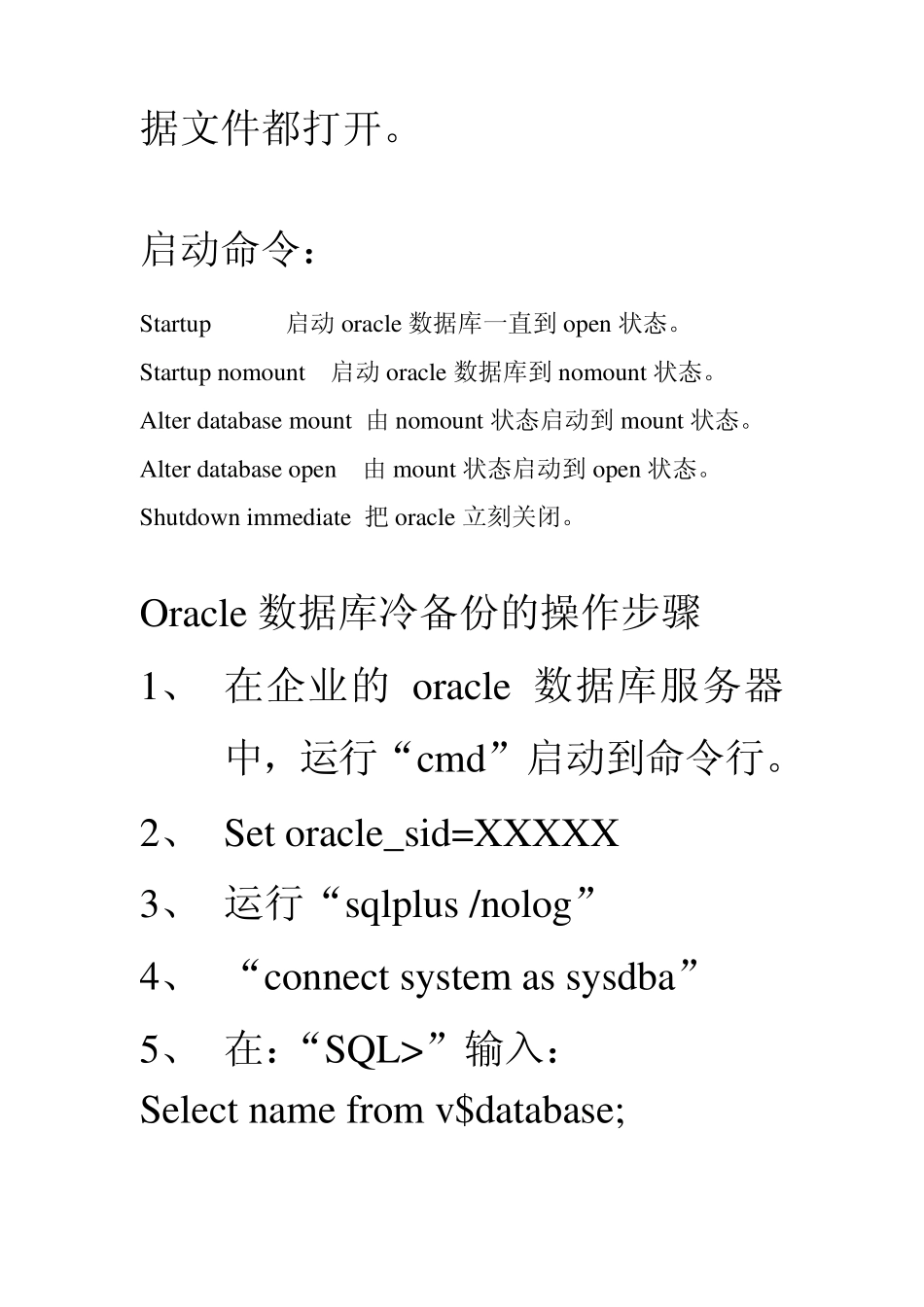 据文件都打开。

启动命令：

Startup 启动 oracle 数据库一直到 open 状态。

Startup nomount 启动 oracle 数据库到 nomount 状态。

Alter database mount 由 nomount 状态启动到 mount 状态。

Alter database open 由 mount 状态启动到 open 状态。

Shutdown immediate 把 oracle 立刻关闭。

Oracle 数据库冷备份的操作步骤

1、 在企业的 oracle 数据库服务器中，运行“cmd”启动到命令行。

2、 Set oracle_sid=XXXXX

3、 运行“sqlplus /nolog”

4、 “connect system as sysdba”

5、 在：“SQL>”输入：

Select name from v$database;